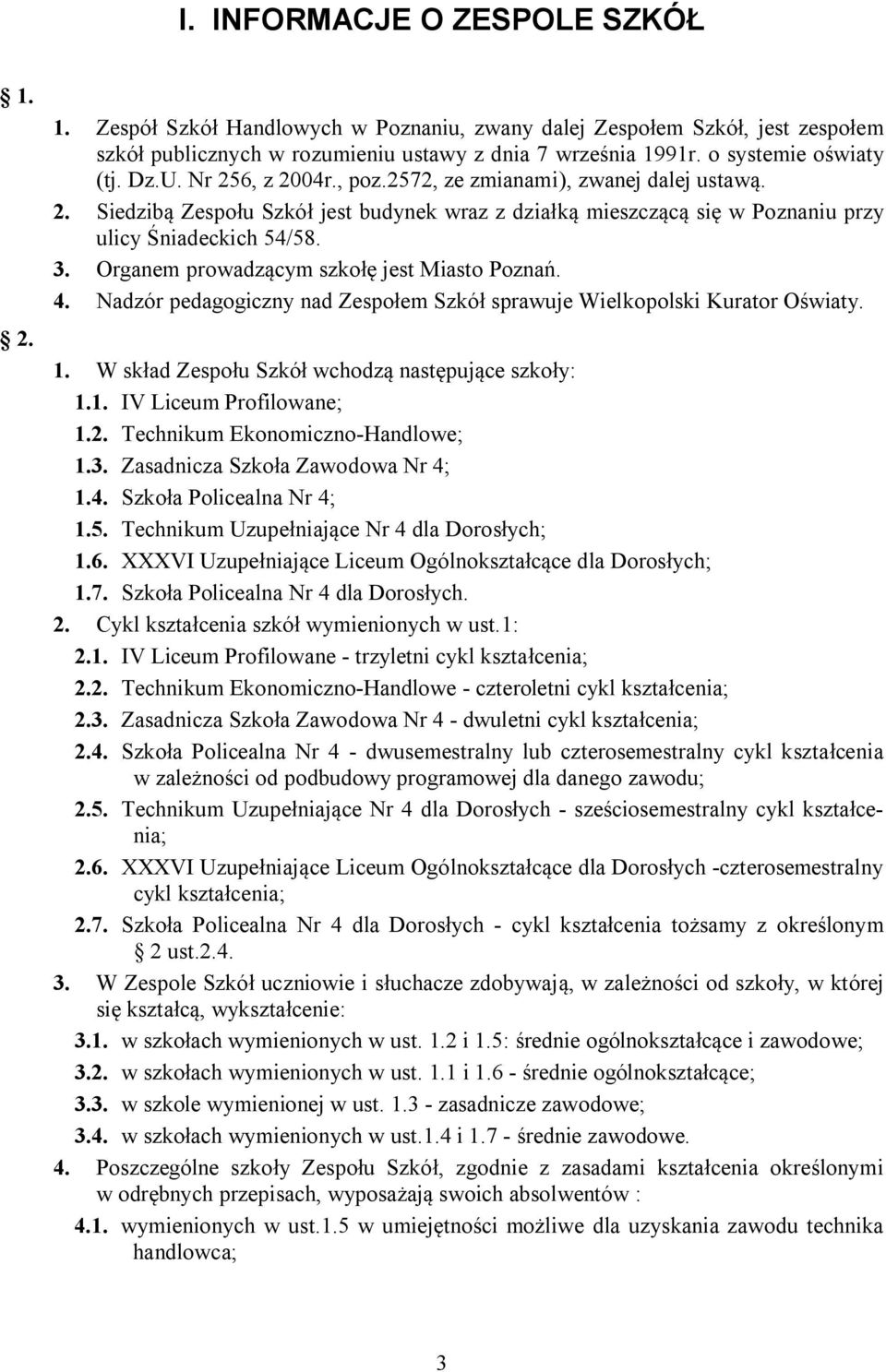 I. INFORMACJE O ZESPOLE SZKÓŁ

1.

1. Zespół Szkół Handlowych w Poznaniu, zwany dalej Zespołem Szkół, jest zespołem szkół publicznych w rozumieniu ustawy z dnia 7 września 1991r. o systemie oświaty (tj. Dz.U. Nr 256, z 2004r., poz.2572, ze zmianami), zwanej dalej ustawą.

2. Siedzibą Zespołu Szkół jest budynek wraz z działką mieszczącą się w Poznaniu przy ulicy Śniadeckich 54/58.

3. Organem prowadzącym szkołę jest Miasto Poznań.

4. Nadzór pedagogiczny nad Zespołem Szkół sprawuje Wielkopolski Kurator Oświaty.

2.

1. W skład Zespołu Szkół wchodzą następujące szkoły:
1.1. IV Liceum Profilowane;
1.2. Technikum Ekonomiczno-Handlowe;
1.3. Zasadnicza Szkoła Zawodowa Nr 4;
1.4. Szkoła Policealna Nr 4;
1.5. Technikum Uzupełniające Nr 4 dla Dorosłych;
1.6. XXXVI Uzupełniające Liceum Ogólnokształcące dla Dorosłych;
1.7. Szkoła Policealna Nr 4 dla Dorosłych.

2. Cykl kształcenia szkół wymienionych w ust.1:
2.1. IV Liceum Profilowane - trzyletni cykl kształcenia;
2.2. Technikum Ekonomiczno-Handlowe - czteroletni cykl kształcenia;
2.3. Zasadnicza Szkoła Zawodowa Nr 4 - dwuletni cykl kształcenia;
2.4. Szkoła Policealna Nr 4 - dwusemestralny lub czterosemestralny cykl kształcenia w zależności od podbudowy programowej dla danego zawodu;
2.5. Technikum Uzupełniające Nr 4 dla Dorosłych - sześciosemestralny cykl kształcenia;
2.6. XXXVI Uzupełniające Liceum Ogólnokształcące dla Dorosłych -czterosemestralny cykl kształcenia;
2.7. Szkoła Policealna Nr 4 dla Dorosłych - cykl kształcenia tożsamy z określonym 2 ust.2.4.

3. W Zespole Szkół uczniowie i słuchacze zdobywają, w zależności od szkoły, w której się kształcą, wykształcenie:
3.1. w szkołach wymienionych w ust. 1.2 i 1.5: średnie ogólnokształcące i zawodowe;
3.2. w szkołach wymienionych w ust. 1.1 i 1.6 - średnie ogólnokształcące;
3.3. w szkole wymienionej w ust. 1.3 - zasadnicze zawodowe;
3.4. w szkołach wymienionych w ust.1.4 i 1.7 - średnie zawodowe.

4. Poszczególne szkoły Zespołu Szkół, zgodnie z zasadami kształcenia określonymi w odrębnych przepisach, wyposażają swoich absolwentów :
4.1. wymienionych w ust.1.5 w umiejętności możliwe dla uzyskania zawodu technika handlowca;

3